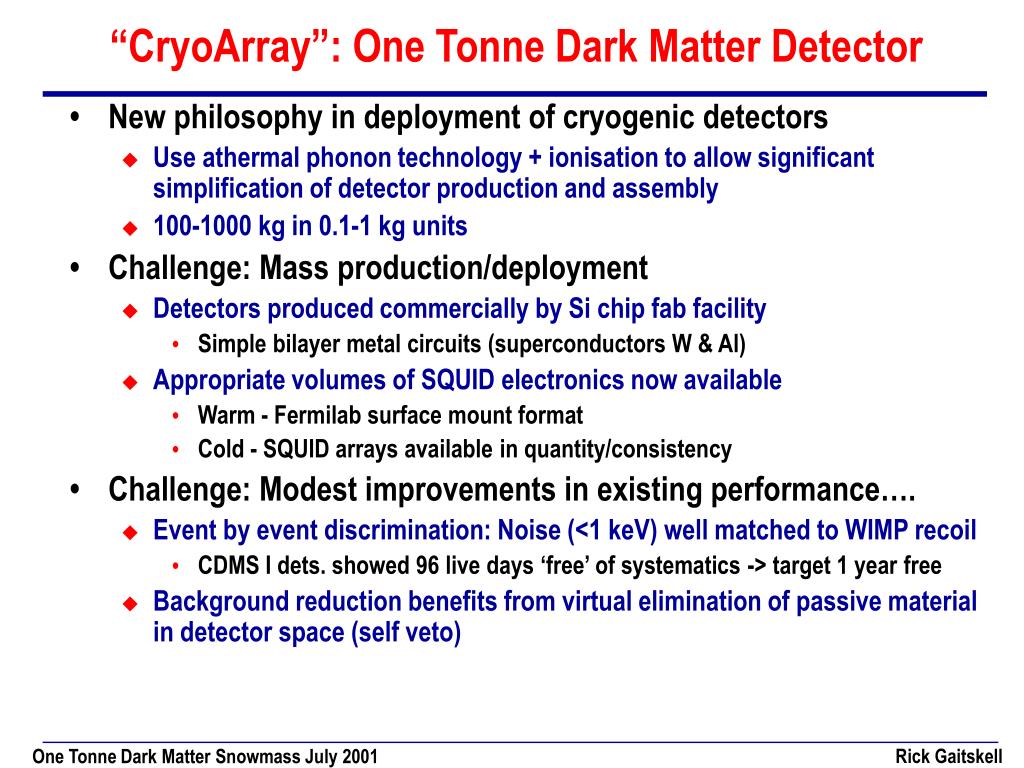 “CryoArray”: One Tonne Dark Matter Detector

• New philosophy in deployment of cryogenic detectors
  ◆ Use athermal phonon technology + ionisation to allow significant simplification of detector production and assembly
  ◆ 100-1000 kg in 0.1-1 kg units
• Challenge: Mass production/deployment
  ◆ Detectors produced commercially by Si chip fab facility
    • Simple bilayer metal circuits (superconductors W & Al)
  ◆ Appropriate volumes of SQUID electronics now available
    • Warm - Fermilab surface mount format
    • Cold - SQUID arrays available in quantity/consistency
• Challenge: Modest improvements in existing performance….
  ◆ Event by event discrimination: Noise (<1 keV) well matched to WIMP recoil
    • CDMS I dets. showed 96 live days ‘free’ of systematics -> target 1 year free
  ◆ Background reduction benefits from virtual elimination of passive material in detector space (self veto)

One Tonne Dark Matter Snowmass July 2001
Rick Gaitskell